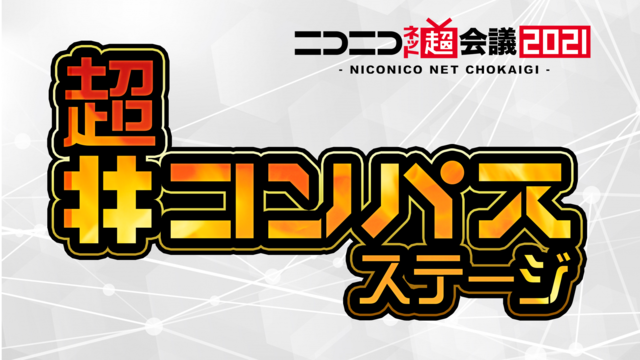 ニコニコネット超会議2021
- NICONICO NET CHOKAIGI -

超
#コンパス
ステージ